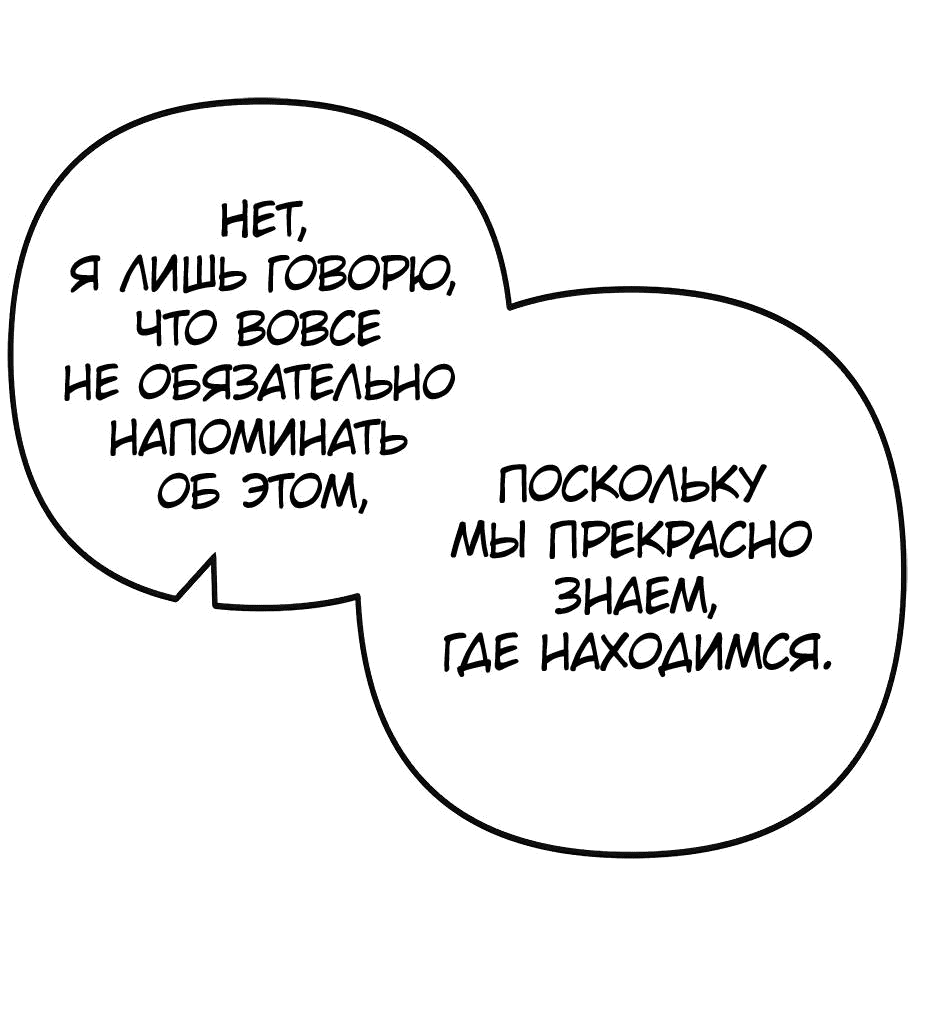 НЕТ,
Я ЛИШЬ ГОВОРЮ,
ЧТО ВОВСЕ
НЕ ОБЯЗАТЕЛЬНО
НАПОМИНАТЬ
ОБ ЭТОМ,

ПОСКОЛЬКУ
МЫ ПРЕКРАСНО
ЗНАЕМ,
ГДЕ НАХОДИМСЯ.